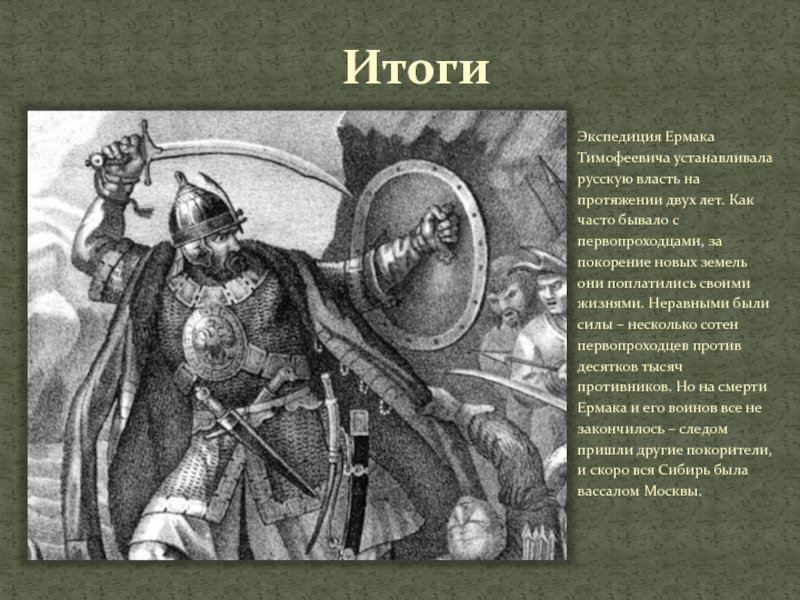 Итоги

Экспедиция Ермака Тимофеевича устанавливала русскую власть на протяжении двух лет. Как часто бывало с первопроходцами, за покорение новых земель они поплатились своими жизнями. Неравными были силы – несколько сотен первопроходцев против десятков тысяч противников. Но на смерти Ермака и его воинов все не закончилось – следом пришли другие покорители, и скоро вся Сибирь была вассалом Москвы.